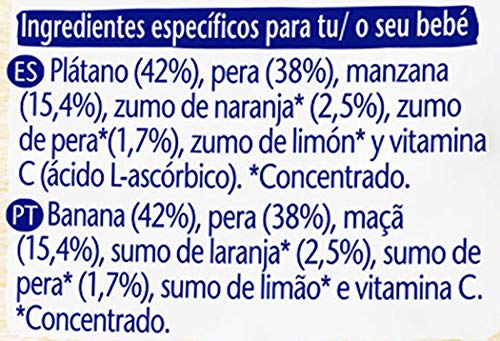 Ingredientes específicos para tu/ o seu bebé

ES Plátano (42%), pera (38%), manzana (15,4%), zumo de naranja* (2,5%), zumo de pera*(1,7%), zumo de limón* y vitamina C (ácido L-ascórbico). *Concentrado.

PT Banana (42%), pera (38%), maçã (15,4%), sumo de laranja* (2,5%), sumo de pera* (1,7%), sumo de limão* e vitamina C. *Concentrado.